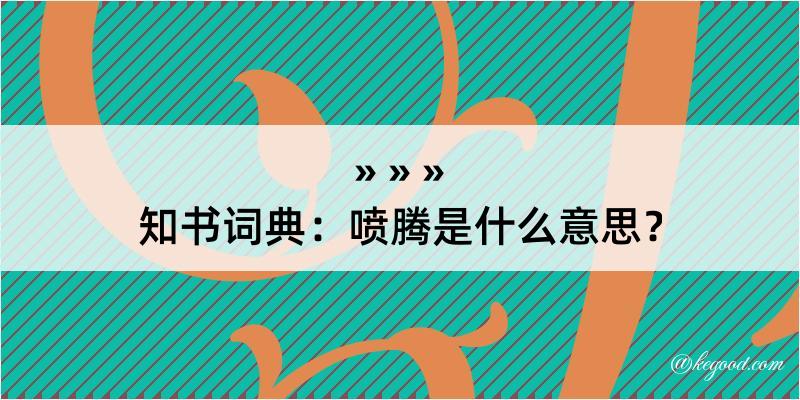 » » »
知书词典：喷腾是什么意思？

@kegood.com